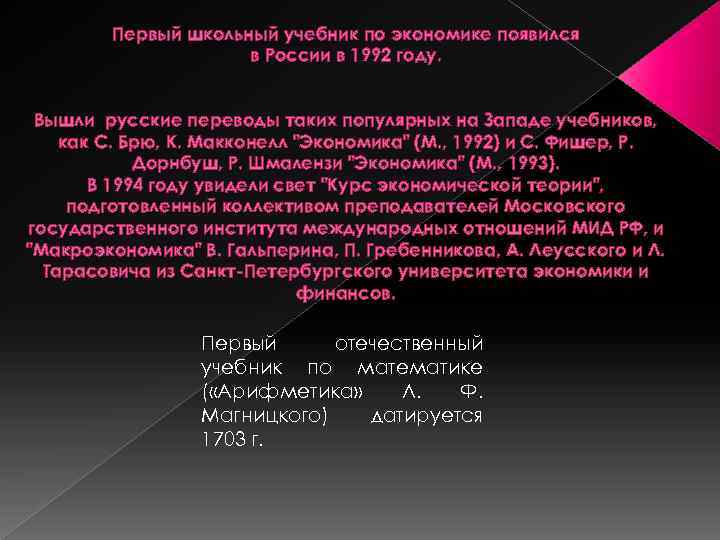 Первый школьный учебник по экономике появился в России в 1992 году.

Вышли русские переводы таких популярных на Западе учебников, как С. Брю, К. Макконелл "Экономика" (М., 1992) и С. Фишер, Р. Дорнбуш, Р. Шмалензи "Экономика" (М., 1993).
В 1994 году увидели свет "Курс экономической теории", подготовленный коллективом преподавателей Московского государственного института международных отношений МИД РФ, и "Макроэкономика" В. Гальперина, П. Гребенникова, А. Леусского и Л. Тарасовича из Санкт-Петербургского университета экономики и финансов.

Первый отечественный учебник по математике («Арифметика» Л. Ф. Магницкого) датируется 1703 г.